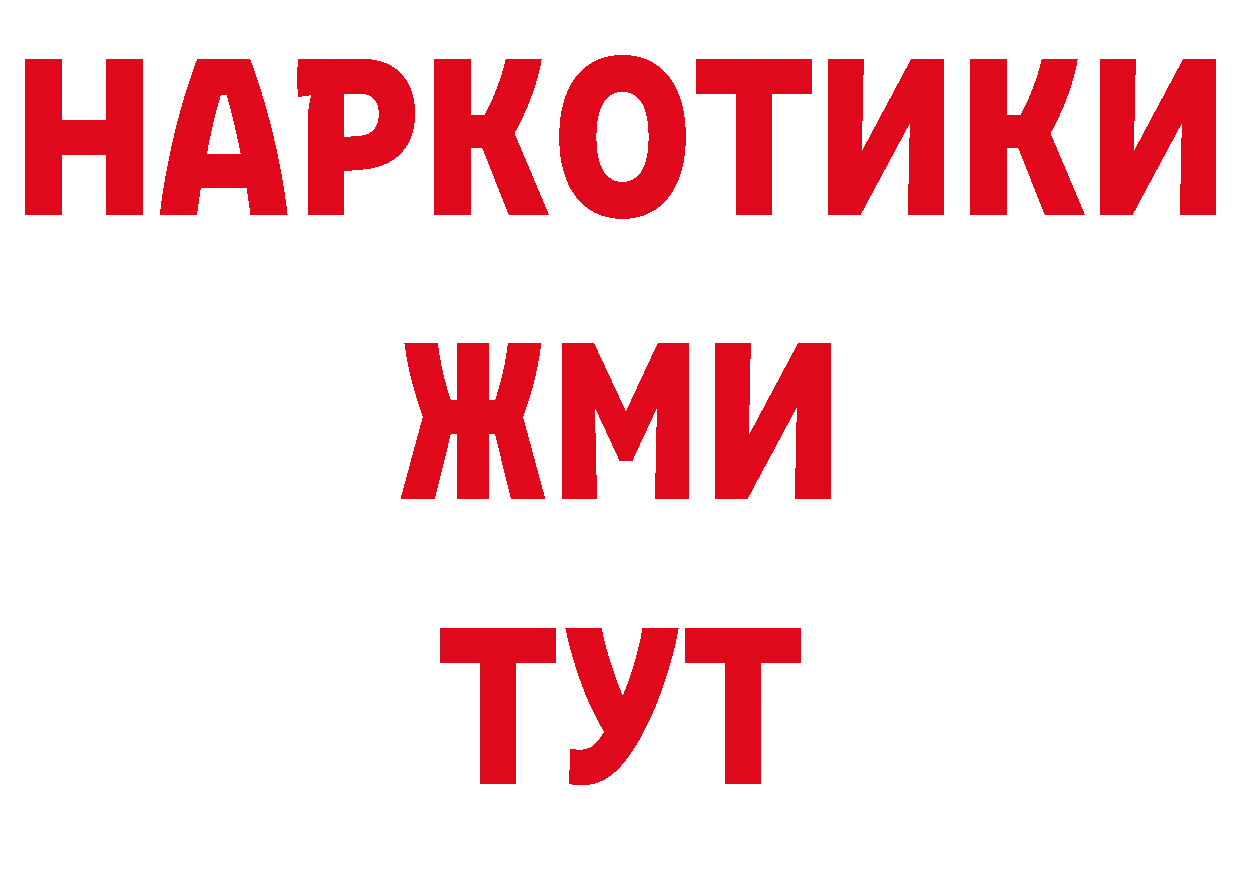 НАРКОТИКИ
ЖМИ
ТУТ